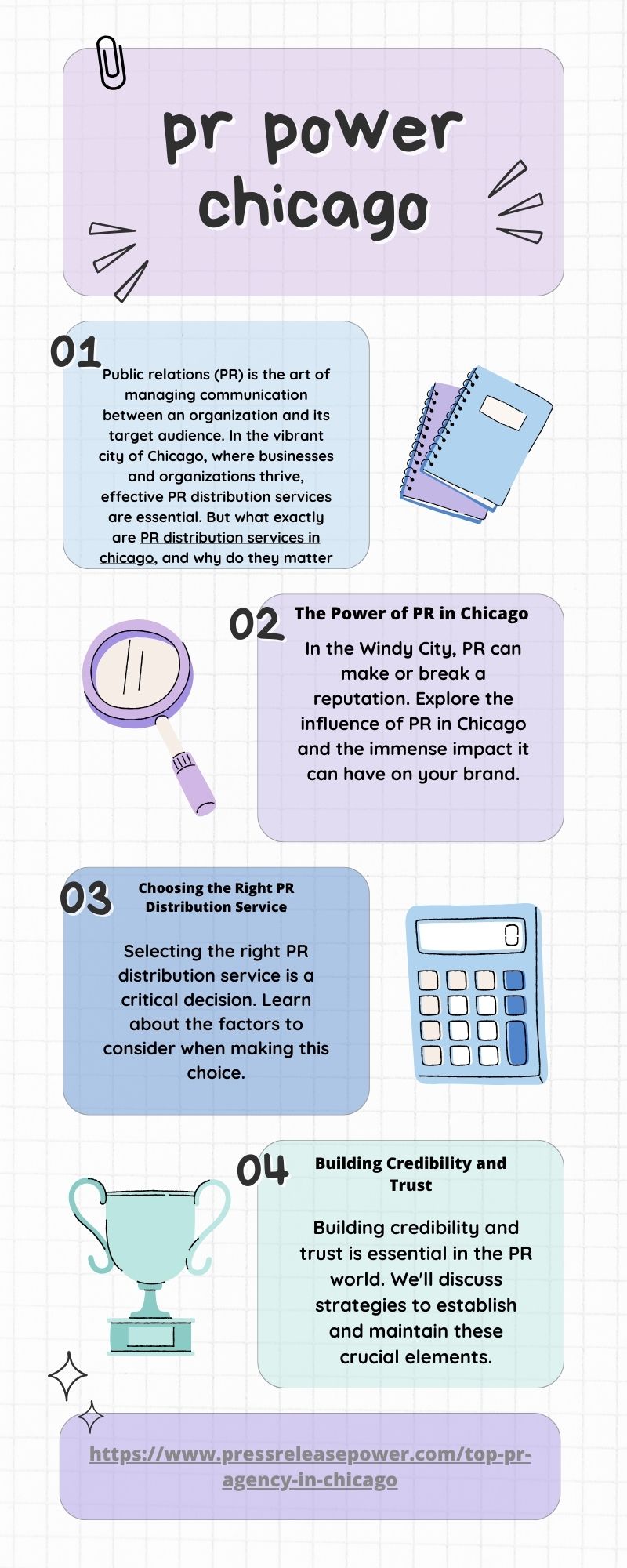 pr power chicago

01

Public relations (PR) is the art of managing communication between an organization and its target audience. In the vibrant city of Chicago, where businesses and organizations thrive, effective PR distribution services are essential. But what exactly are PR distribution services in chicago, and why do they matter

02

The Power of PR in Chicago

In the Windy City, PR can make or break a reputation. Explore the influence of PR in Chicago and the immense impact it can have on your brand.

03

Choosing the Right PR Distribution Service

Selecting the right PR distribution service is a critical decision. Learn about the factors to consider when making this choice.

04

Building Credibility and Trust

Building credibility and trust is essential in the PR world. We'll discuss strategies to establish and maintain these crucial elements.

https://www.pressreleasepower.com/top-pr-agency-in-chicago